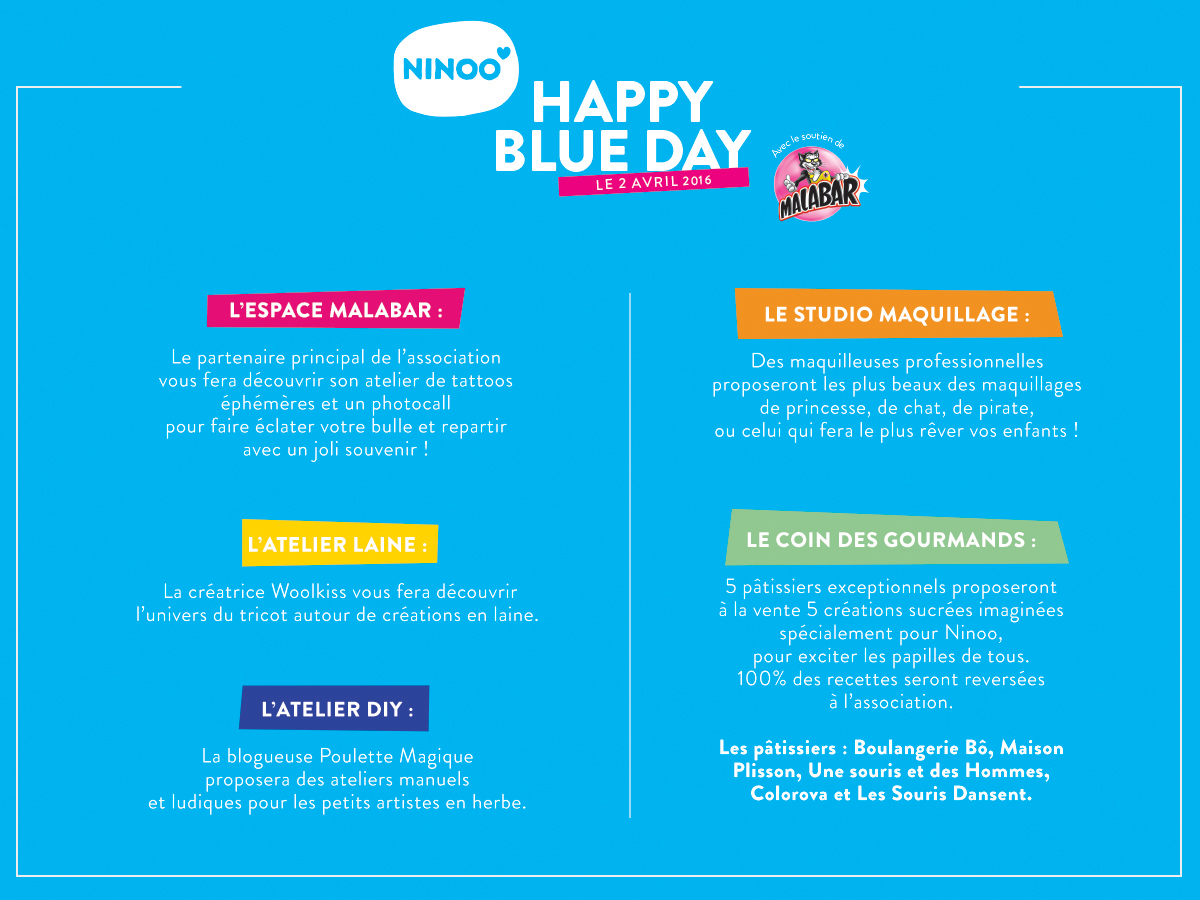 NINOO

HAPPY BLUE DAY
LE 2 AVRIL 2016

Avec le soutien de
MALABAR

L'ESPACE MALABAR :

Le partenaire principal de l'association vous fera découvrir son atelier de tattoos éphémères et un photocall pour faire éclater votre bulle et repartir avec un joli souvenir !

L'ATELIER LAINE :

La créatrice Woolkiss vous fera découvrir l'univers du tricot autour de créations en laine.

L'ATELIER DIY :

La blogueuse Poulette Magique proposera des ateliers manuels et ludiques pour les petits artistes en herbe.

LE STUDIO MAQUILLAGE :

Des maquilleuses professionnelles proposeront les plus beaux des maquillages de princesse, de chat, de pirate, ou celui qui fera le plus rêver vos enfants !

LE COIN DES GOURMANDS :

5 pâtissiers exceptionnels proposeront à la vente 5 créations sucrées imaginées spécialement pour Ninoo, pour exciter les papilles de tous. 100% des recettes seront reversées à l'association.

Les pâtissiers : Boulangerie Bô, Maison Plisson, Une souris et des Hommes, Colorova et Les Souris Dansent.